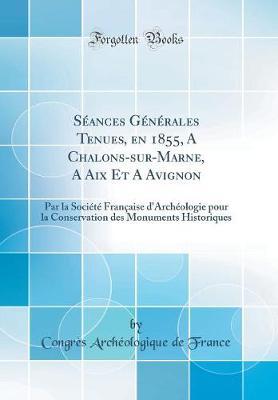 Forgotten Books

Séances Générales Tenues, en 1855, A Chalons-sur-Marne, A Aix Et A Avignon

Par la Société Française d'Archéologie pour la Conservation des Monuments Historiques

by

Congrès Archéologique de France